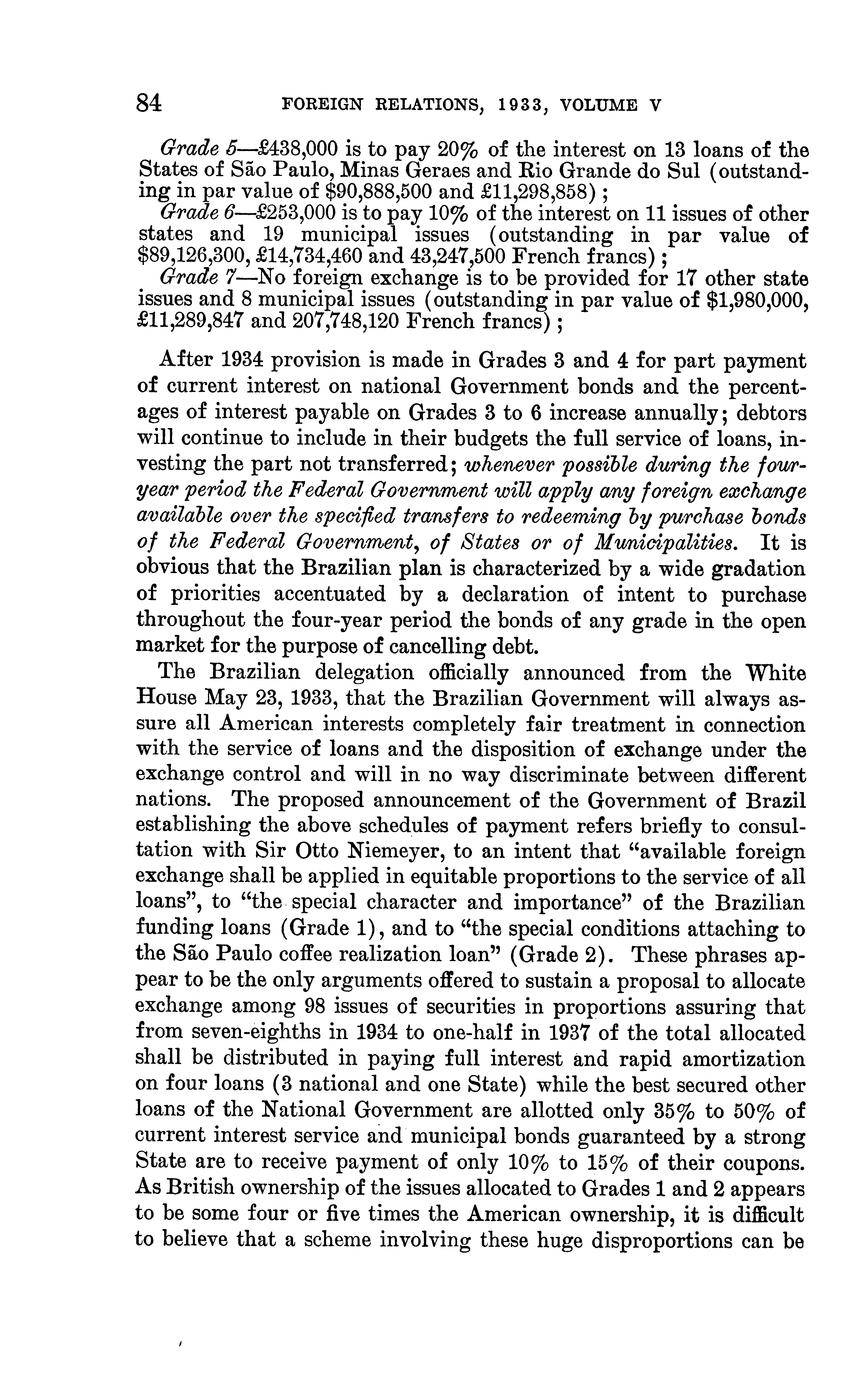 84 FOREIGN RELATIONS, 1933, VOLUME V

Grade 5—£438,000 is to pay 20% of the interest on 13 loans of the States of São Paulo, Minas Geraes and Rio Grande do Sul (outstanding in par value of \$90,888,500 and £11,298,858);

Grade 6—£253,000 is to pay 10% of the interest on 11 issues of other states and 19 municipal issues (outstanding in par value of \$89,126,300, £14,734,460 and 43,247,500 French francs);

Grade 7—No foreign exchange is to be provided for 17 other state issues and 8 municipal issues (outstanding in par value of \$1,980,000, £11,289,847 and 207,748,120 French francs);

After 1934 provision is made in Grades 3 and 4 for part payment of current interest on national Government bonds and the percentages of interest payable on Grades 3 to 6 increase annually; debtors will continue to include in their budgets the full service of loans, investing the part not transferred; whenever possible during the four-year period the Federal Government will apply any foreign exchange available over the specified transfers to redeeming by purchase bonds of the Federal Government, of States or of Municipalities. It is obvious that the Brazilian plan is characterized by a wide gradation of priorities accentuated by a declaration of intent to purchase throughout the four-year period the bonds of any grade in the open market for the purpose of cancelling debt.

The Brazilian delegation officially announced from the White House May 23, 1933, that the Brazilian Government will always assure all American interests completely fair treatment in connection with the service of loans and the disposition of exchange under the exchange control and will in no way discriminate between different nations. The proposed announcement of the Government of Brazil establishing the above schedules of payment refers briefly to consultation with Sir Otto Niemeyer, to an intent that "available foreign exchange shall be applied in equitable proportions to the service of all loans", to "the special character and importance" of the Brazilian funding loans (Grade 1), and to "the special conditions attaching to the São Paulo coffee realization loan" (Grade 2). These phrases appear to be the only arguments offered to sustain a proposal to allocate exchange among 98 issues of securities in proportions assuring that from seven-eighths in 1934 to one-half in 1937 of the total allocated shall be distributed in paying full interest and rapid amortization on four loans (3 national and one State) while the best secured other loans of the National Government are allotted only 35% to 50% of current interest service and municipal bonds guaranteed by a strong State are to receive payment of only 10% to 15% of their coupons. As British ownership of the issues allocated to Grades 1 and 2 appears to be some four or five times the American ownership, it is difficult to believe that a scheme involving these huge disproportions can be